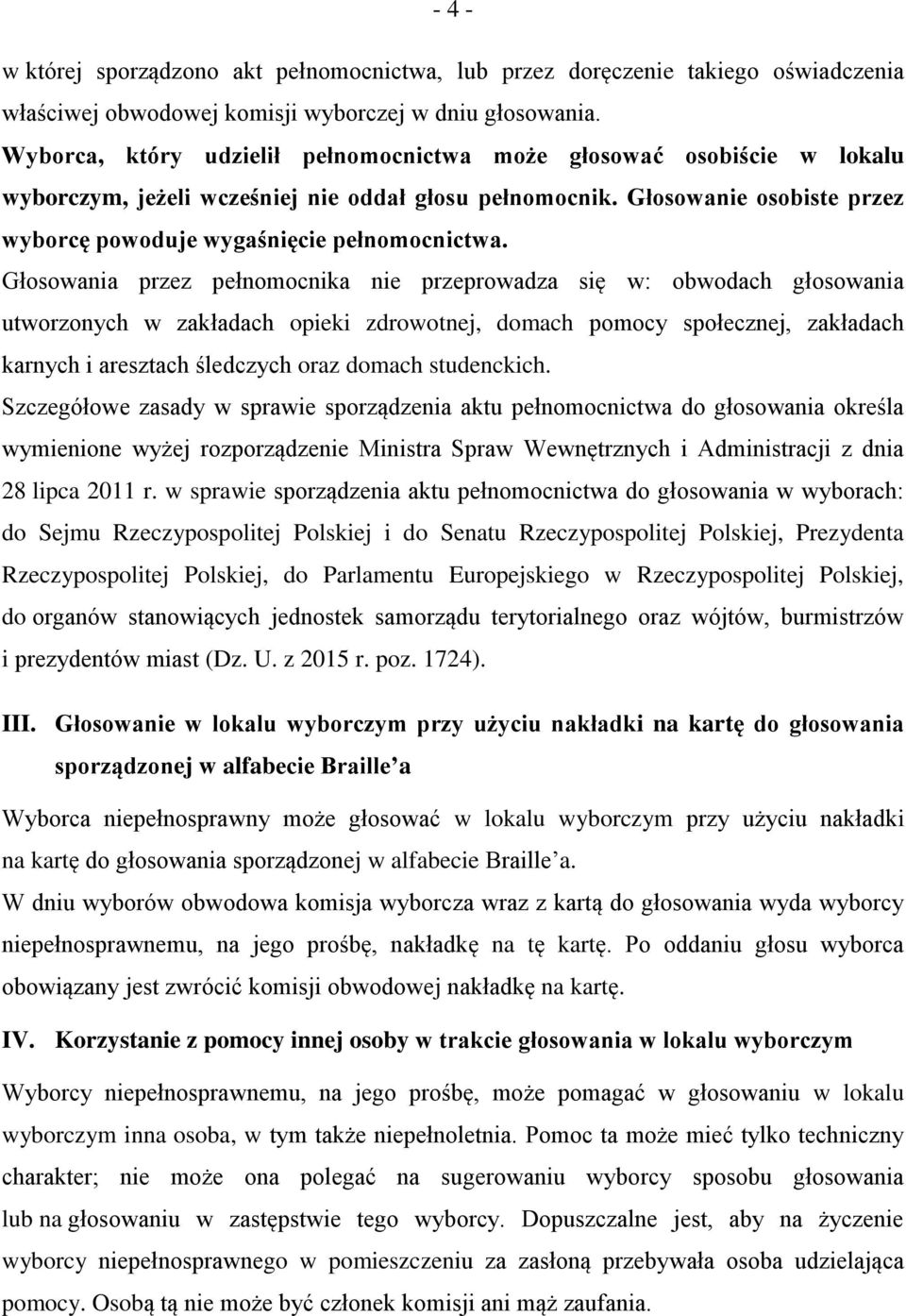 - 4 -

w której sporządzono akt pełnomocnictwa, lub przez doręczenie takiego oświadczenia właściwej obwodowej komisji wyborczej w dniu głosowania.
Wyborca, który udzielił pełnomocnictwa może głosować osobiście w lokalu wyborczym, jeżeli wcześniej nie oddał głosu pełnomocnik. Głosowanie osobiste przez wyborcę powoduje wygaśnięcie pełnomocnictwa.
Głosowania przez pełnomocnika nie przeprowadza się w: obwodach głosowania utworzonych w zakładach opieki zdrowotnej, domach pomocy społecznej, zakładach karnych i aresztach śledczych oraz domach studenckich.
Szczegółowe zasady w sprawie sporządzenia aktu pełnomocnictwa do głosowania określa wymienione wyżej rozporządzenie Ministra Spraw Wewnętrznych i Administracji z dnia 28 lipca 2011 r. w sprawie sporządzenia aktu pełnomocnictwa do głosowania w wyborach: do Sejmu Rzeczypospolitej Polskiej i do Senatu Rzeczypospolitej Polskiej, Prezydenta Rzeczypospolitej Polskiej, do Parlamentu Europejskiego w Rzeczypospolitej Polskiej, do organów stanowiących jednostek samorządu terytorialnego oraz wójtów, burmistrzów i prezydentów miast (Dz. U. z 2015 r. poz. 1724).

III. Głosowanie w lokalu wyborczym przy użyciu nakładki na kartę do głosowania sporządzonej w alfabecie Braille'a

Wyborca niepełnosprawny może głosować w lokalu wyborczym przy użyciu nakładki na kartę do głosowania sporządzonej w alfabecie Braille'a.
W dniu wyborów obwodowa komisja wyborcza wraz z kartą do głosowania wyda wyborcy niepełnosprawnemu, na jego prośbę, nakładkę na tę kartę. Po oddaniu głosu wyborca obowiązany jest zwrócić komisji obwodowej nakładkę na kartę.

IV. Korzystanie z pomocy innej osoby w trakcie głosowania w lokalu wyborczym

Wyborcy niepełnosprawnemu, na jego prośbę, może pomagać w głosowaniu w lokalu wyborczym inna osoba, w tym także niepełnoletnia. Pomoc ta może mieć tylko techniczny charakter; nie może ona polegać na sugerowaniu wyborcy sposobu głosowania lub na głosowaniu w zastępstwie tego wyborcy. Dopuszczalne jest, aby na życzenie wyborcy niepełnosprawnego w pomieszczeniu za zasłoną przebywała osoba udzielająca pomocy. Osobą tą nie może być członek komisji ani mąż zaufania.